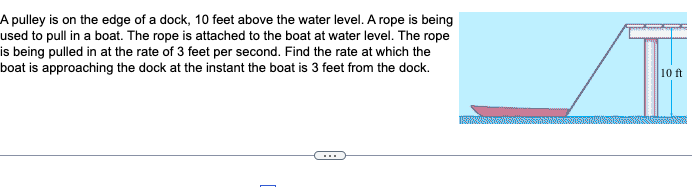 A pulley is on the edge of a dock, 10 feet above the water level. A rope is being used to pull in a boat. The rope is attached to the boat at water level. The rope is being pulled in at the rate of 3 feet per second. Find the rate at which the boat is approaching the dock at the instant the boat is 3 feet from the dock.

10 ft

...